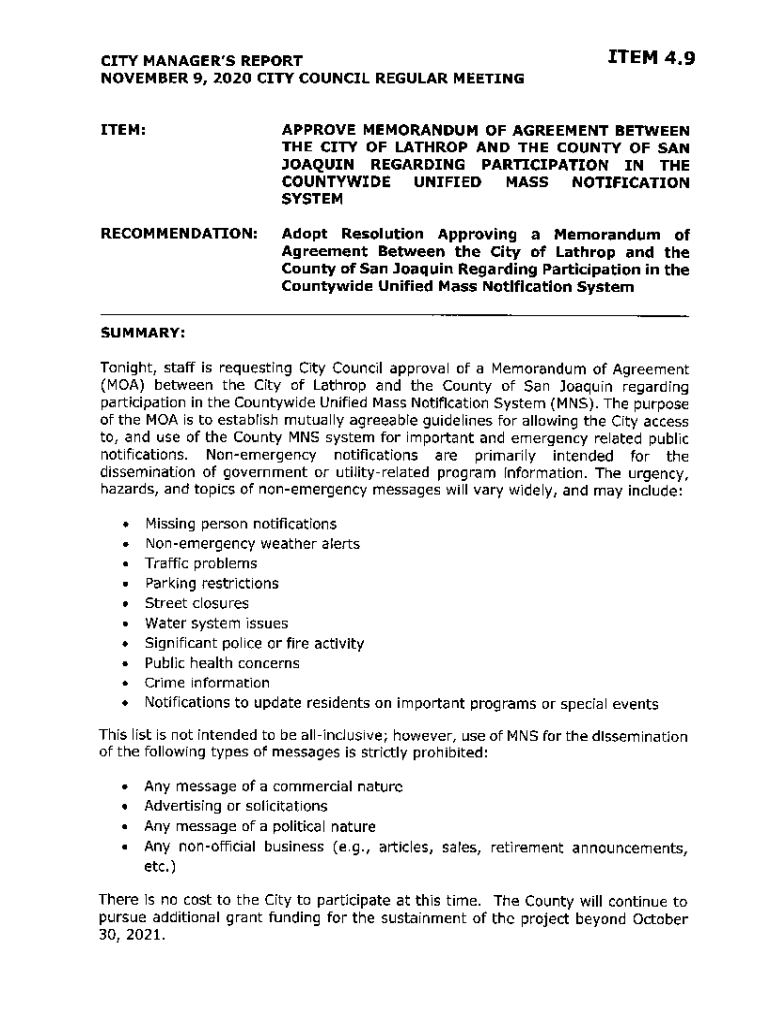 CITY MANAGER'S REPORT
NOVEMBER 9, 2020 CITY COUNCIL REGULAR MEETING

ITEM 4.9

ITEM: APPROVE MEMORANDUM OF AGREEMENT BETWEEN THE CITY OF LATHROP AND THE COUNTY OF SAN JOAQUIN REGARDING PARTICIPATION IN THE COUNTYWIDE UNIFIED MASS NOTIFICATION SYSTEM

RECOMMENDATION: Adopt Resolution Approving a Memorandum of Agreement Between the City of Lathrop and the County of San Joaquin Regarding Participation in the Countywide Unified Mass Notification System

SUMMARY:

Tonight, staff is requesting City Council approval of a Memorandum of Agreement (MOA) between the City of Lathrop and the County of San Joaquin regarding participation in the Countywide Unified Mass Notification System (MNS). The purpose of the MOA is to establish mutually agreeable guidelines for allowing the City access to, and use of the County MNS system for important and emergency related public notifications. Non-emergency notifications are primarily intended for the dissemination of government or utility-related program information. The urgency, hazards, and topics of non-emergency messages will vary widely, and may include:

• Missing person notifications
• Non-emergency weather alerts
• Traffic problems
• Parking restrictions
• Street closures
• Water system issues
• Significant police or fire activity
• Public health concerns
• Crime information
• Notifications to update residents on important programs or special events

This list is not intended to be all-inclusive; however, use of MNS for the dissemination of the following types of messages is strictly prohibited:

• Any message of a commercial nature
• Advertising or solicitations
• Any message of a political nature
• Any non-official business (e.g., articles, sales, retirement announcements, etc.)

There is no cost to the City to participate at this time. The County will continue to pursue additional grant funding for the sustainment of the project beyond October 30, 2021.